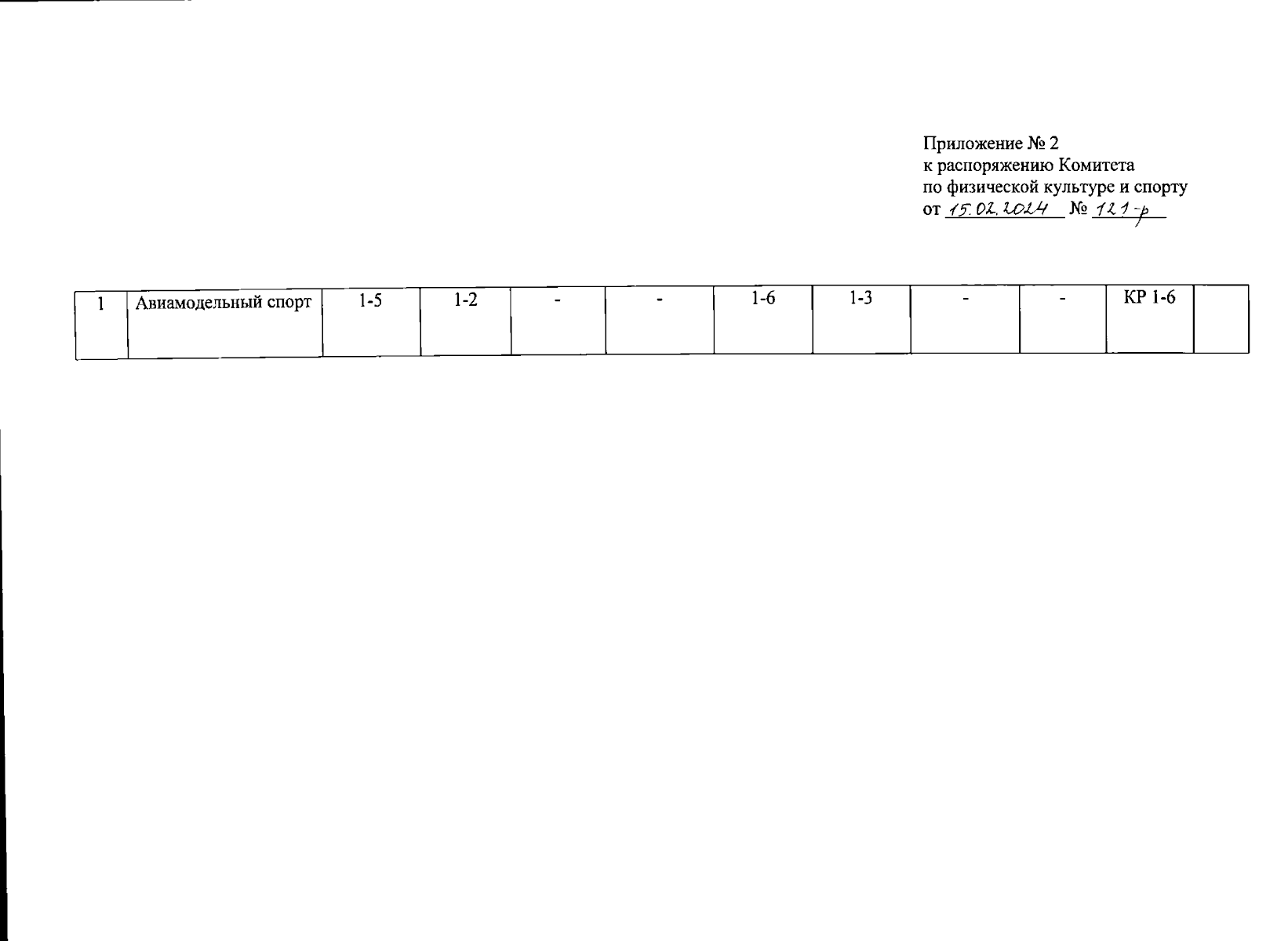 Приложение № 2
к распоряжению Комитета
по физической культуре и спорту
от 15.02.2024 № 121-р

| 1 | Авиамодельный спорт | 1-5 | 1-2 | - | - | 1-6 | 1-3 | - | - | КР 1-6 | |
|---|---|---|---|---|---|---|---|---|---|---|---|